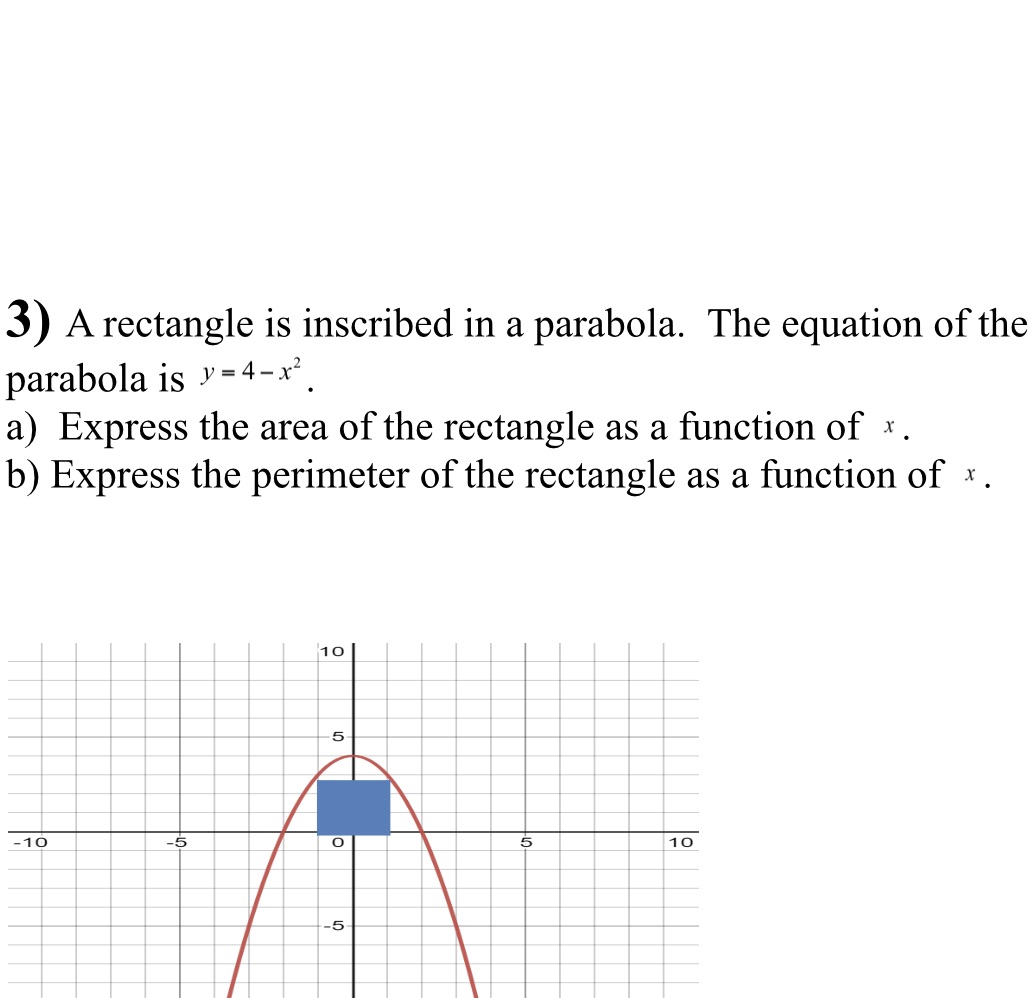 3) A rectangle is inscribed in a parabola. The equation of the parabola is $y = 4 - x^2$.
a) Express the area of the rectangle as a function of $x$.
b) Express the perimeter of the rectangle as a function of $x$.

10
5
-10
-5
0
5
10
-5